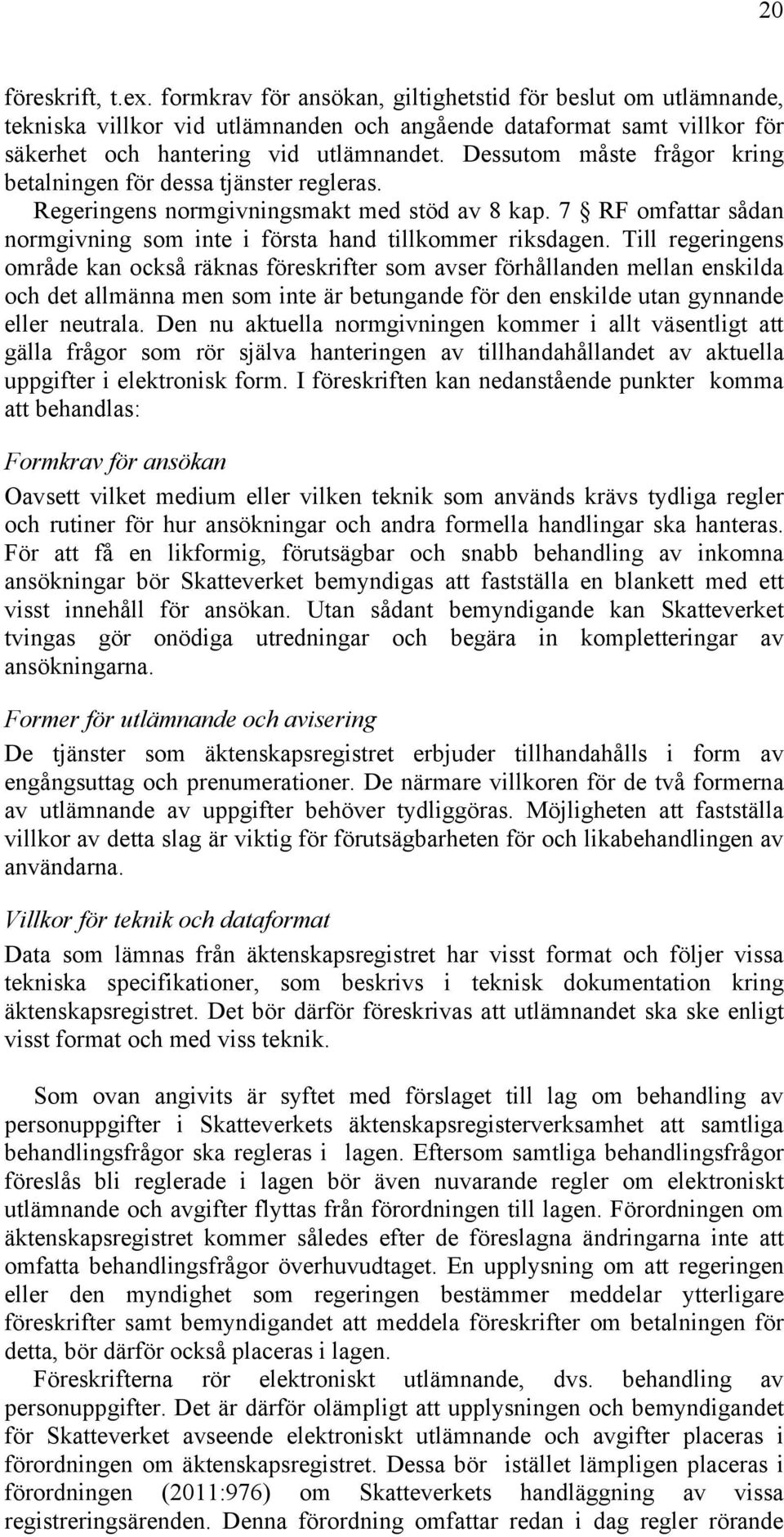 20

föreskrift, t.ex. formkrav för ansökan, giltighetstid för beslut om utlämnande, tekniska villkor vid utlämnanden och angående dataformat samt villkor för säkerhet och hantering vid utlämnandet. Dessutom måste frågor kring betalningen för dessa tjänster regleras.

Regeringens normgivningsmakt med stöd av 8 kap. 7 § RF omfattar sådan normgivning som inte i första hand tillkommer riksdagen. Till regeringens område kan också räknas föreskrifter som avser förhållanden mellan enskilda och det allmänna men som inte är betungande för den enskilde utan gynnande eller neutrala. Den nu aktuella normgivningen kommer i allt väsentligt att gälla frågor som rör själva hanteringen av tillhandahållandet av aktuella uppgifter i elektronisk form. I föreskriften kan nedanstående punkter komma att behandlas:

Formkrav för ansökan
Oavsett vilket medium eller vilken teknik som används krävs tydliga regler och rutiner för hur ansökningar och andra formella handlingar ska hanteras. För att få en likformig, förutsägbar och snabb behandling av inkomna ansökningar bör Skatteverket bemyndigas att fastställa en blankett med ett visst innehåll för ansökan. Utan sådant bemyndigande kan Skatteverket tvingas gör onödiga utredningar och begära in kompletteringar av ansökningarna.

Former för utlämnande och avisering
De tjänster som äktenskapsregistret erbjuder tillhandahålls i form av engångsuttag och prenumerationer. De närmare villkoren för de två formerna av utlämnande av uppgifter behöver tydliggöras. Möjligheten att fastställa villkor av detta slag är viktig för förutsägbarheten för och likabehandlingen av användarna.

Villkor för teknik och dataformat
Data som lämnas från äktenskapsregistret har visst format och följer vissa tekniska specifikationer, som beskrivs i teknisk dokumentation kring äktenskapsregistret. Det bör därför föreskrivas att utlämnandet ska ske enligt visst format och med viss teknik.

Som ovan angivits är syftet med förslaget till lag om behandling av personuppgifter i Skatteverkets äktenskapsregisterverksamhet att samtliga behandlingsfrågor ska regleras i lagen. Eftersom samtliga behandlingsfrågor föreslås bli reglerade i lagen bör även nuvarande regler om elektroniskt utlämnande och avgifter flyttas från förordningen till lagen. Förordningen om äktenskapsregistret kommer således efter de föreslagna ändringarna inte att omfatta behandlingsfrågor överhuvudtaget. En upplysning om att regeringen eller den myndighet som regeringen bestämmer meddelar ytterligare föreskrifter samt bemyndigandet att meddela föreskrifter om betalningen för detta, bör därför också placeras i lagen.

Föreskrifterna rör elektroniskt utlämnande, dvs. behandling av personuppgifter. Det är därför olämpligt att upplysningen och bemyndigandet för Skatteverket avseende elektroniskt utlämnande och avgifter placeras i förordningen om äktenskapsregistret. Dessa bör istället lämpligen placeras i förordningen (2011:976) om Skatteverkets handläggning av vissa registreringsärenden. Denna förordning omfattar redan i dag regler rörande